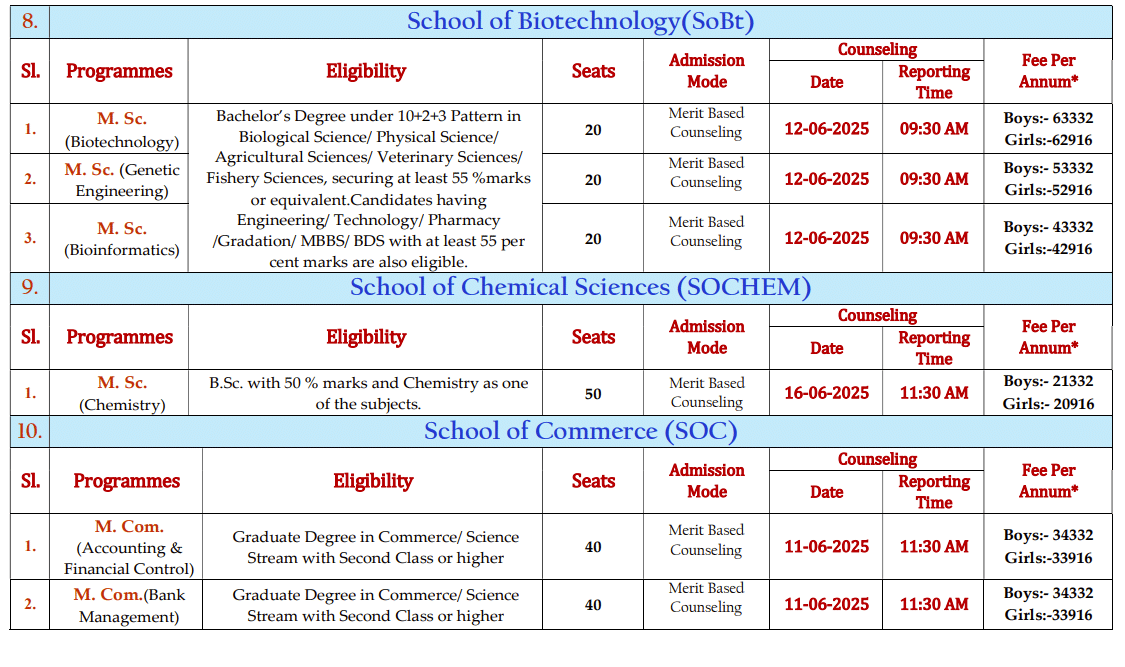 8. School of Biotechnology(SoBt)

| Sl. | Programmes | Eligibility | Seats | Admission Mode | Counseling Date | Counseling Reporting Time | Fee Per Annum* |
|---|---|---|---|---|---|---|---|
| 1. | M. Sc. (Biotechnology) | Bachelor's Degree under 10+2+3 Pattern in Biological Science/ Physical Science/ Agricultural Sciences/ Veterinary Sciences/ Fishery Sciences, securing at least 55 %marks or equivalent.Candidates having Engineering/ Technology/ Pharmacy /Gradation/ MBBS/ BDS with at least 55 per cent marks are also eligible. | 20 | Merit Based Counseling | 12-06-2025 | 09:30 AM | Boys:- 63332 Girls:-62916 |
| 2. | M. Sc. (Genetic Engineering) | | 20 | Merit Based Counseling | 12-06-2025 | 09:30 AM | Boys:- 53332 Girls:-52916 |
| 3. | M. Sc. (Bioinformatics) | | 20 | Merit Based Counseling | 12-06-2025 | 09:30 AM | Boys:- 43332 Girls:-42916 |

9. School of Chemical Sciences (SOCHEM)

| Sl. | Programmes | Eligibility | Seats | Admission Mode | Counseling Date | Counseling Reporting Time | Fee Per Annum* |
|---|---|---|---|---|---|---|---|
| 1. | M. Sc. (Chemistry) | B.Sc. with 50 % marks and Chemistry as one of the subjects. | 50 | Merit Based Counseling | 16-06-2025 | 11:30 AM | Boys:- 21332 Girls:- 20916 |

10. School of Commerce (SOC)

| Sl. | Programmes | Eligibility | Seats | Admission Mode | Counseling Date | Counseling Reporting Time | Fee Per Annum* |
|---|---|---|---|---|---|---|---|
| 1. | M. Com. (Accounting & Financial Control) | Graduate Degree in Commerce/ Science Stream with Second Class or higher | 40 | Merit Based Counseling | 11-06-2025 | 11:30 AM | Boys:- 34332 Girls:-33916 |
| 2. | M. Com.(Bank Management) | Graduate Degree in Commerce/ Science Stream with Second Class or higher | 40 | Merit Based Counseling | 11-06-2025 | 11:30 AM | Boys:- 34332 Girls:-33916 |